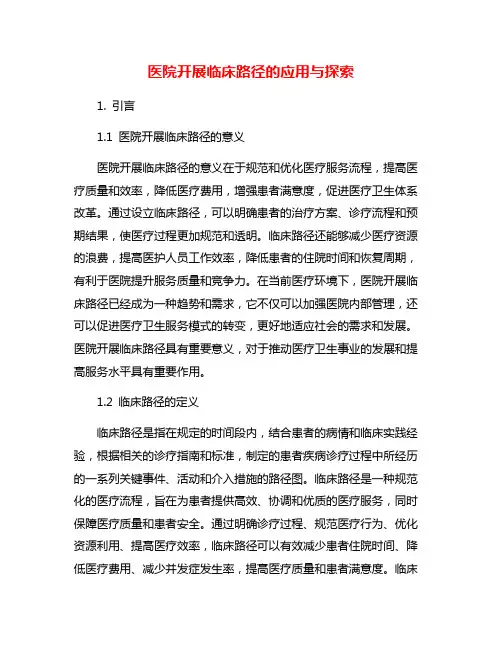 医院开展临床路径的应用与探索

1. 引言

1.1 医院开展临床路径的意义

医院开展临床路径的意义在于规范和优化医疗服务流程，提高医疗质量和效率，降低医疗费用，增强患者满意度，促进医疗卫生体系改革。通过设立临床路径，可以明确患者的治疗方案、诊疗流程和预期结果，使医疗过程更加规范和透明。临床路径还能够减少医疗资源的浪费，提高医护人员工作效率，降低患者的住院时间和恢复周期，有利于医院提升服务质量和竞争力。在当前医疗环境下，医院开展临床路径已经成为一种趋势和需求，它不仅可以加强医院内部管理，还可以促进医疗卫生服务模式的转变，更好地适应社会的需求和发展。医院开展临床路径具有重要意义，对于推动医疗卫生事业的发展和提高服务水平具有重要作用。

1.2 临床路径的定义

临床路径是指在规定的时间段内，结合患者的病情和临床实践经验，根据相关的诊疗指南和标准，制定的患者疾病诊疗过程中所经历的一系列关键事件、活动和介入措施的路径图。临床路径是一种规范化的医疗流程，旨在为患者提供高效、协调和优质的医疗服务，同时保障医疗质量和患者安全。通过明确诊疗过程、规范医疗行为、优化资源利用、提高医疗效率，临床路径可以有效减少患者住院时间、降低医疗费用、减少并发症发生率，提高医疗质量和患者满意度。临床